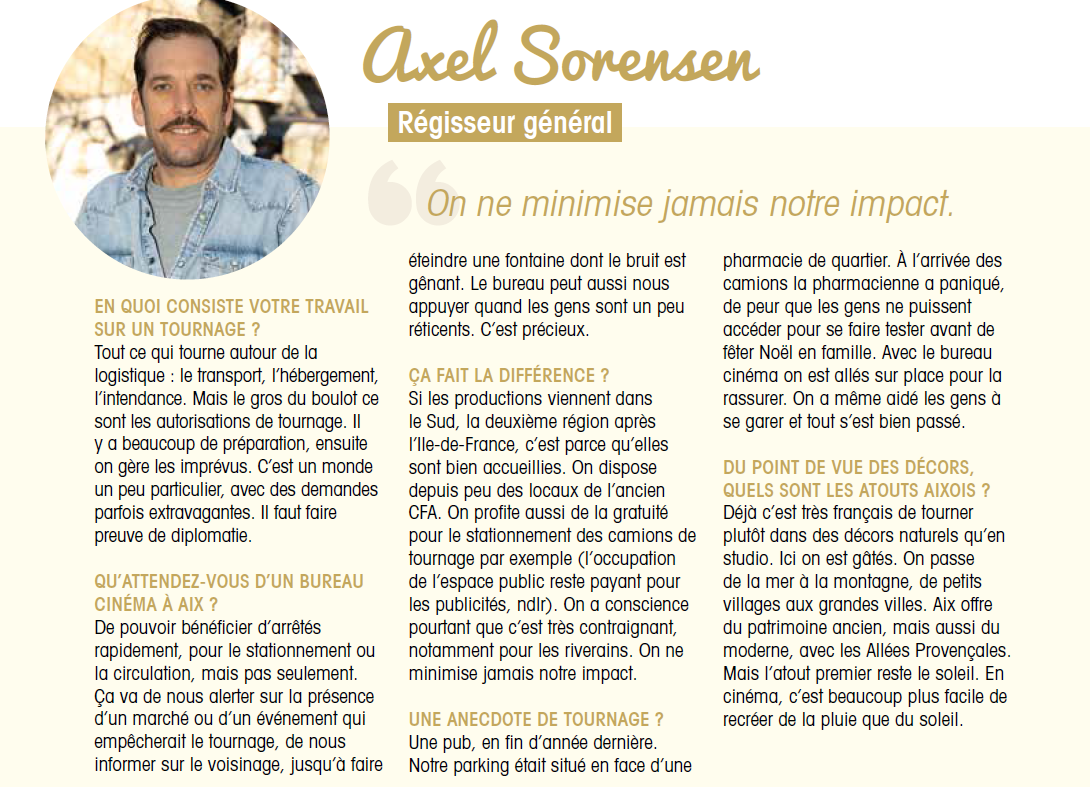 Axel Sorensen

Régisseur général

On ne minimise jamais notre impact.

EN QUOI CONSISTE VOTRE TRAVAIL SUR UN TOURNAGE ?
Tout ce qui tourne autour de la logistique : le transport, l'hébergement, l'intendance. Mais le gros du boulot ce sont les autorisations de tournage. Il y a beaucoup de préparation, ensuite on gère les imprévus. C'est un monde un peu particulier, avec des demandes parfois extravagantes. Il faut faire preuve de diplomatie.

QU'ATTENDEZ-VOUS D'UN BUREAU CINÉMA À AIX ?
De pouvoir bénéficier d'arrêtés rapidement, pour le stationnement ou la circulation, mais pas seulement. Ça va de nous alerter sur la présence d'un marché ou d'un événement qui empêcherait le tournage, de nous informer sur le voisinage, jusqu'à faire éteindre une fontaine dont le bruit est gênant. Le bureau peut aussi nous appuyer quand les gens sont un peu réticents. C'est précieux.

ÇA FAIT LA DIFFÉRENCE ?
Si les productions viennent dans le Sud, la deuxième région après l'Ile-de-France, c'est parce qu'elles sont bien accueillies. On dispose depuis peu des locaux de l'ancien CFA. On profite aussi de la gratuité pour le stationnement des camions de tournage par exemple (l'occupation de l'espace public reste payant pour les publicités, ndlr). On a conscience pourtant que c'est très contraignant, notamment pour les riverains. On ne minimise jamais notre impact.

UNE ANECDOTE DE TOURNAGE ?
Une pub, en fin d'année dernière. Notre parking était situé en face d'une pharmacie de quartier. À l'arrivée des camions la pharmacienne a paniqué, de peur que les gens ne puissent accéder pour se faire tester avant de fêter Noël en famille. Avec le bureau cinéma on est allés sur place pour la rassurer. On a même aidé les gens à se garer et tout s'est bien passé.

DU POINT DE VUE DES DÉCORS, QUELS SONT LES ATOUTS AIXOIS ?
Déjà c'est très français de tourner plutôt dans des décors naturels qu'en studio. Ici on est gâtés. On passe de la mer à la montagne, de petits villages aux grandes villes. Aix offre du patrimoine ancien, mais aussi du moderne, avec les Allées Provençales. Mais l'atout premier reste le soleil. En cinéma, c'est beaucoup plus facile de recréer de la pluie que du soleil.